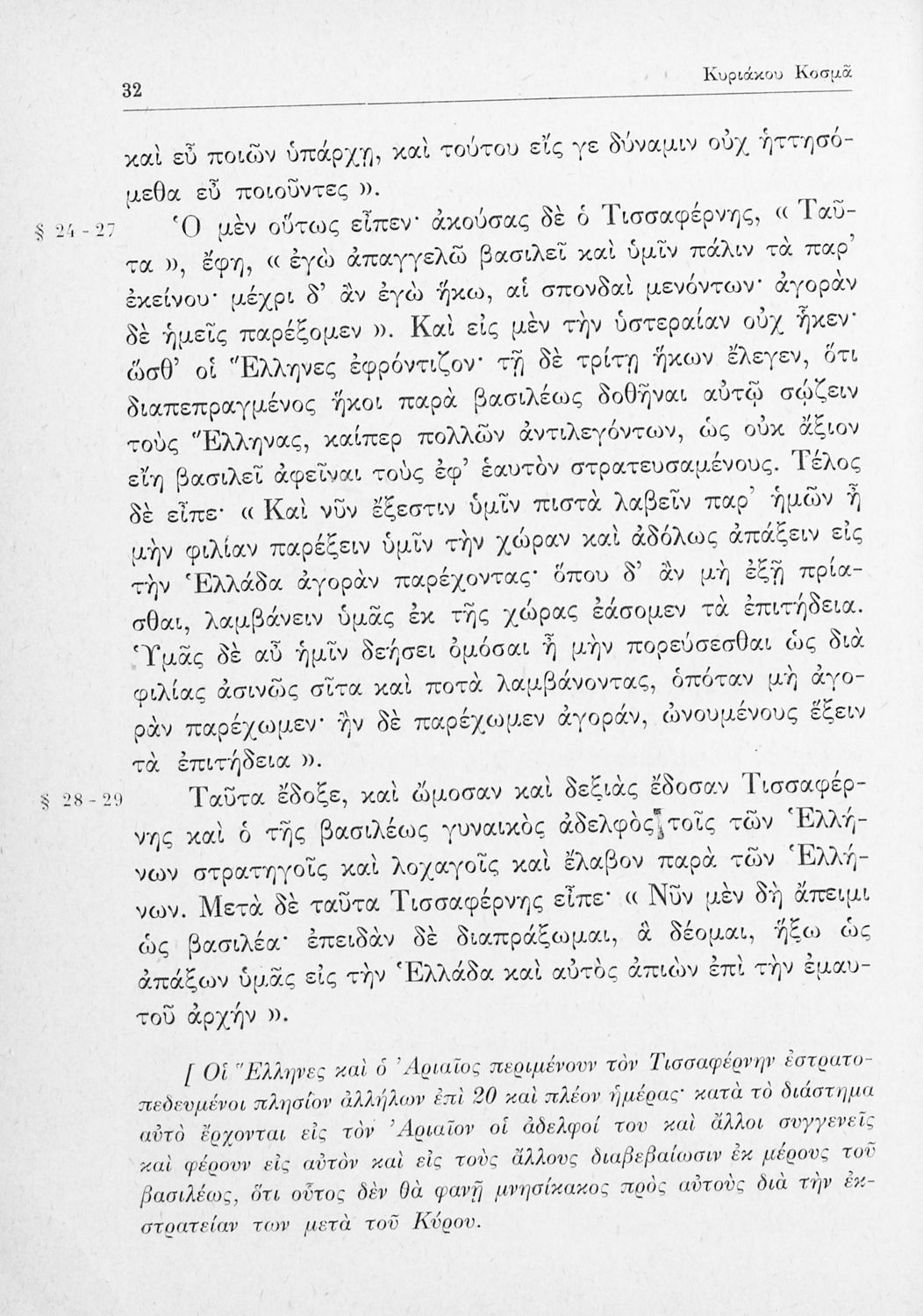 32 Κυριάκου Κοσμᾶ

καὶ εὖ ποιῶν ὑπάρχῃ, καὶ τούτου εἴς γε δύναμιν οὐχ ἡττησόμεθα εὖ ποιοῦντες ».

§ 24 - 27 Ὁ μὲν οὕτως εἶπεν· ἀκούσας δὲ ὁ Τισσαφέρνης, « Ταῦτα », ἔφη, « ἐγὼ ἀπαγγελῶ βασιλεῖ καὶ ὑμῖν πάλιν τὰ παρ' ἐκείνου· μέχρι δ' ἂν ἐγὼ ἥκω, αἱ σπονδαὶ μενόντων· ἀγορὰν δὲ ἡμεῖς παρέξομεν ». Καὶ εἰς μὲν τὴν ὑστεραίαν οὐχ ἧκεν· ὥσθ' οἱ Ἕλληνες ἐφρόντιζον· τῇ δὲ τρίτῃ ἥκων ἔλεγεν, ὅτι διαπεπραγμένος ἥκοι παρὰ βασιλέως δοθῆναι αὐτῷ σῴζειν τοὺς Ἕλληνας, καίπερ πολλῶν ἀντιλεγόντων, ὡς οὐκ ἄξιον εἴη βασιλεῖ ἀφεῖναι τοὺς ἐφ' ἑαυτὸν στρατευσαμένους. Τέλος δὲ εἶπε· « Καὶ νῦν ἔξεστιν ὑμῖν πιστὰ λαβεῖν παρ' ἡμῶν ἦ μὴν φιλίαν παρέξειν ὑμῖν τὴν χώραν καὶ ἀδόλως ἀπάξειν εἰς τὴν Ἑλλάδα ἀγορὰν παρέχοντας· ὅπου δ' ἂν μὴ ἐξῇ πρίασθαι, λαμβάνειν ὑμᾶς ἐκ τῆς χώρας ἐάσομεν τὰ ἐπιτήδεια. Ὑμᾶς δὲ αὖ ἡμῖν δεήσει ὀμόσαι ἦ μὴν πορεύσεσθαι ὡς διὰ φιλίας ἀσινῶς σῖτα καὶ ποτὰ λαμβάνοντας, ὁπόταν μὴ ἀγορὰν παρέχωμεν· ἢν δὲ παρέχωμεν ἀγοράν, ὠνουμένους ἕξειν τὰ ἐπιτήδεια ».

§ 28 - 29 Ταῦτα ἔδοξε, καὶ ὤμοσαν καὶ δεξιὰς ἔδοσαν Τισσαφέρνης καὶ ὁ τῆς βασιλέως γυναικὸς ἀδελφὸς τοῖς τῶν Ἑλλήνων στρατηγοῖς καὶ λοχαγοῖς καὶ ἔλαβον παρὰ τῶν Ἑλλήνων. Μετὰ δὲ ταῦτα Τισσαφέρνης εἶπε· « Νῦν μὲν δὴ ἄπειμι ὡς βασιλέα· ἐπειδὰν δὲ διαπράξωμαι, ἃ δέομαι, ἥξω ὡς ἀπάξων ὑμᾶς εἰς τὴν Ἑλλάδα καὶ αὐτὸς ἀπιὼν ἐπὶ τὴν ἐμαυτοῦ ἀρχήν ».

[ Οἱ Ἕλληνες καὶ ὁ Ἀριαῖος περιμένουν τὸν Τισσαφέρνην ἐστρατοπεδευμένοι πλησίον ἀλλήλων ἐπὶ 20 καὶ πλέον ἡμέρας· κατὰ τὸ διάστημα αὐτὸ ἔρχονται εἰς τὸν Ἀριαῖον οἱ ἀδελφοί του καὶ ἄλλοι συγγενεῖς καὶ φέρουν εἰς αὐτὸν καὶ εἰς τοὺς ἄλλους διαβεβαίωσιν ἐκ μέρους τοῦ βασιλέως, ὅτι οὗτος δὲν θὰ φανῇ μνησίκακος πρὸς αὐτοὺς διὰ τὴν ἐκστρατείαν των μετὰ τοῦ Κύρου.